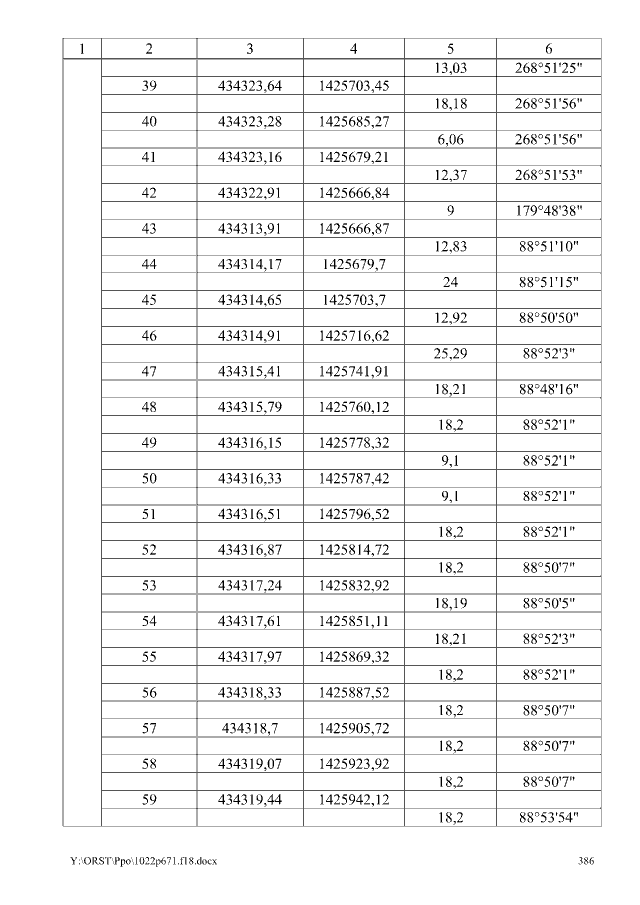 | 1 | 2 | 3 | 4 | 5 | 6 |
|---|---|---|---|---|---|
|  |  |  |  | 13,03 | 268°51'25" |
|  | 39 | 434323,64 | 1425703,45 |  |  |
|  |  |  |  | 18,18 | 268°51'56" |
|  | 40 | 434323,28 | 1425685,27 |  |  |
|  |  |  |  | 6,06 | 268°51'56" |
|  | 41 | 434323,16 | 1425679,21 |  |  |
|  |  |  |  | 12,37 | 268°51'53" |
|  | 42 | 434322,91 | 1425666,84 |  |  |
|  |  |  |  | 9 | 179°48'38" |
|  | 43 | 434313,91 | 1425666,87 |  |  |
|  |  |  |  | 12,83 | 88°51'10" |
|  | 44 | 434314,17 | 1425679,7 |  |  |
|  |  |  |  | 24 | 88°51'15" |
|  | 45 | 434314,65 | 1425703,7 |  |  |
|  |  |  |  | 12,92 | 88°50'50" |
|  | 46 | 434314,91 | 1425716,62 |  |  |
|  |  |  |  | 25,29 | 88°52'3" |
|  | 47 | 434315,41 | 1425741,91 |  |  |
|  |  |  |  | 18,21 | 88°48'16" |
|  | 48 | 434315,79 | 1425760,12 |  |  |
|  |  |  |  | 18,2 | 88°52'1" |
|  | 49 | 434316,15 | 1425778,32 |  |  |
|  |  |  |  | 9,1 | 88°52'1" |
|  | 50 | 434316,33 | 1425787,42 |  |  |
|  |  |  |  | 9,1 | 88°52'1" |
|  | 51 | 434316,51 | 1425796,52 |  |  |
|  |  |  |  | 18,2 | 88°52'1" |
|  | 52 | 434316,87 | 1425814,72 |  |  |
|  |  |  |  | 18,2 | 88°50'7" |
|  | 53 | 434317,24 | 1425832,92 |  |  |
|  |  |  |  | 18,19 | 88°50'5" |
|  | 54 | 434317,61 | 1425851,11 |  |  |
|  |  |  |  | 18,21 | 88°52'3" |
|  | 55 | 434317,97 | 1425869,32 |  |  |
|  |  |  |  | 18,2 | 88°52'1" |
|  | 56 | 434318,33 | 1425887,52 |  |  |
|  |  |  |  | 18,2 | 88°50'7" |
|  | 57 | 434318,7 | 1425905,72 |  |  |
|  |  |  |  | 18,2 | 88°50'7" |
|  | 58 | 434319,07 | 1425923,92 |  |  |
|  |  |  |  | 18,2 | 88°50'7" |
|  | 59 | 434319,44 | 1425942,12 |  |  |
|  |  |  |  | 18,2 | 88°53'54" |

Y:\ORST\Ppo\1022p671.f18.docx 386